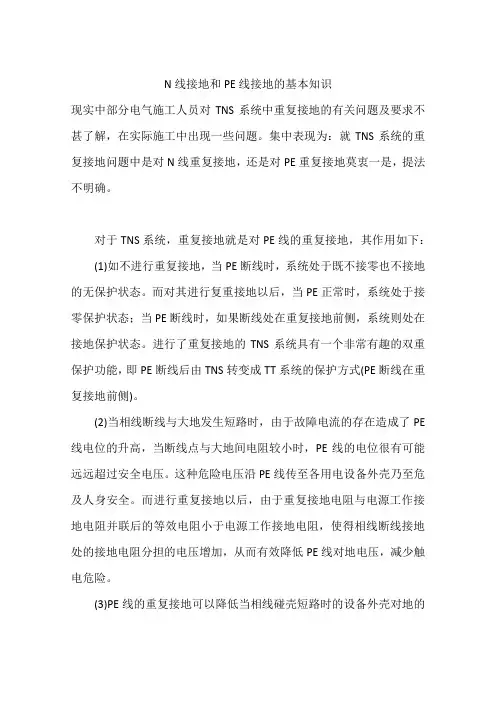 N 线接地和 PE 线接地的基本知识

现实中部分电气施工人员对 TNS 系统中重复接地的有关问题及要求不甚了解，在实际施工中出现一些问题。集中表现为：就 TNS 系统的重复接地问题中是对 N 线重复接地，还是对 PE 重复接地莫衷一是，提法不明确。

对于 TNS 系统，重复接地就是对 PE 线的重复接地，其作用如下：

(1)如不进行重复接地，当 PE 断线时，系统处于既不接零也不接地的无保护状态。而对其进行复重接地以后，当 PE 正常时，系统处于接零保护状态；当 PE 断线时，如果断线处在重复接地前侧，系统则处在接地保护状态。进行了重复接地的 TNS 系统具有一个非常有趣的双重保护功能，即 PE 断线后由 TNS 转变成 TT 系统的保护方式(PE 断线在重复接地前侧)。

(2)当相线断线与大地发生短路时，由于故障电流的存在造成了 PE 线电位的升高，当断线点与大地间电阻较小时，PE 线的电位很有可能远远超过安全电压。这种危险电压沿 PE 线传至各用电设备外壳乃至危及人身安全。而进行重复接地以后，由于重复接地电阻与电源工作接地电阻并联后的等效电阻小于电源工作接地电阻，使得相线断线接地处的接地电阻分担的电压增加，从而有效降低 PE 线对地电压，减少触电危险。

(3)PE 线的重复接地可以降低当相线碰壳短路时的设备外壳对地的